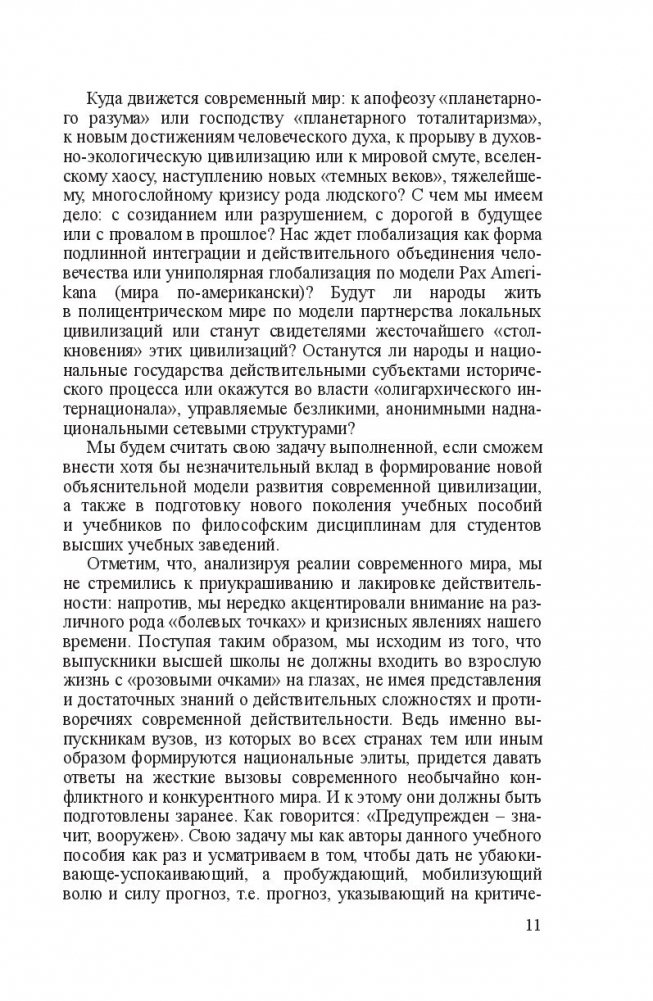 Куда движется современный мир: к апофеозу «планетарного разума» или господству «планетарного тоталитаризма», к новым достижениям человеческого духа, к прорыву в духовно-экологическую цивилизацию или к мировой смуте, вселенскому хаосу, наступлению новых «темных веков», тяжелейшему, многослойному кризису рода людского? С чем мы имеем дело: с созиданием или разрушением, с дорогой в будущее или с провалом в прошлое? Нас ждет глобализация как форма подлинной интеграции и действительного объединения человечества или униполярная глобализация по модели Pax Amerikana (мира по-американски)? Будут ли народы жить в полицентрическом мире по модели партнерства локальных цивилизаций или станут свидетелями жесточайшего «столкновения» этих цивилизаций? Останутся ли народы и национальные государства действительными субъектами исторического процесса или окажутся во власти «олигархического интернационала», управляемые безликими, анонимными наднациональными сетевыми структурами?

Мы будем считать свою задачу выполненной, если сможем внести хотя бы незначительный вклад в формирование новой объяснительной модели развития современной цивилизации, а также в подготовку нового поколения учебных пособий и учебников по философским дисциплинам для студентов высших учебных заведений.

Отметим, что, анализируя реалии современного мира, мы не стремились к приукрашиванию и лакировке действительности: напротив, мы нередко акцентировали внимание на различного рода «болевых точках» и кризисных явлениях нашего времени. Поступая таким образом, мы исходим из того, что выпускники высшей школы не должны входить во взрослую жизнь с «розовыми очками» на глазах, не имея представления и достаточных знаний о действительных сложностях и противоречиях современной действительности. Ведь именно выпускникам вузов, из которых во всех странах тем или иным образом формируются национальные элиты, придется давать ответы на жесткие вызовы современного необычайно конфликтного и конкурентного мира. И к этому они должны быть подготовлены заранее. Как говорится: «Предупрежден – значит, вооружен». Свою задачу мы как авторы данного учебного пособия как раз и усматриваем в том, чтобы дать не убаюкивающе-успокаивающий, а пробуждающий, мобилизующий волю и силу прогноз, т.е. прогноз, указывающий на критиче-

11